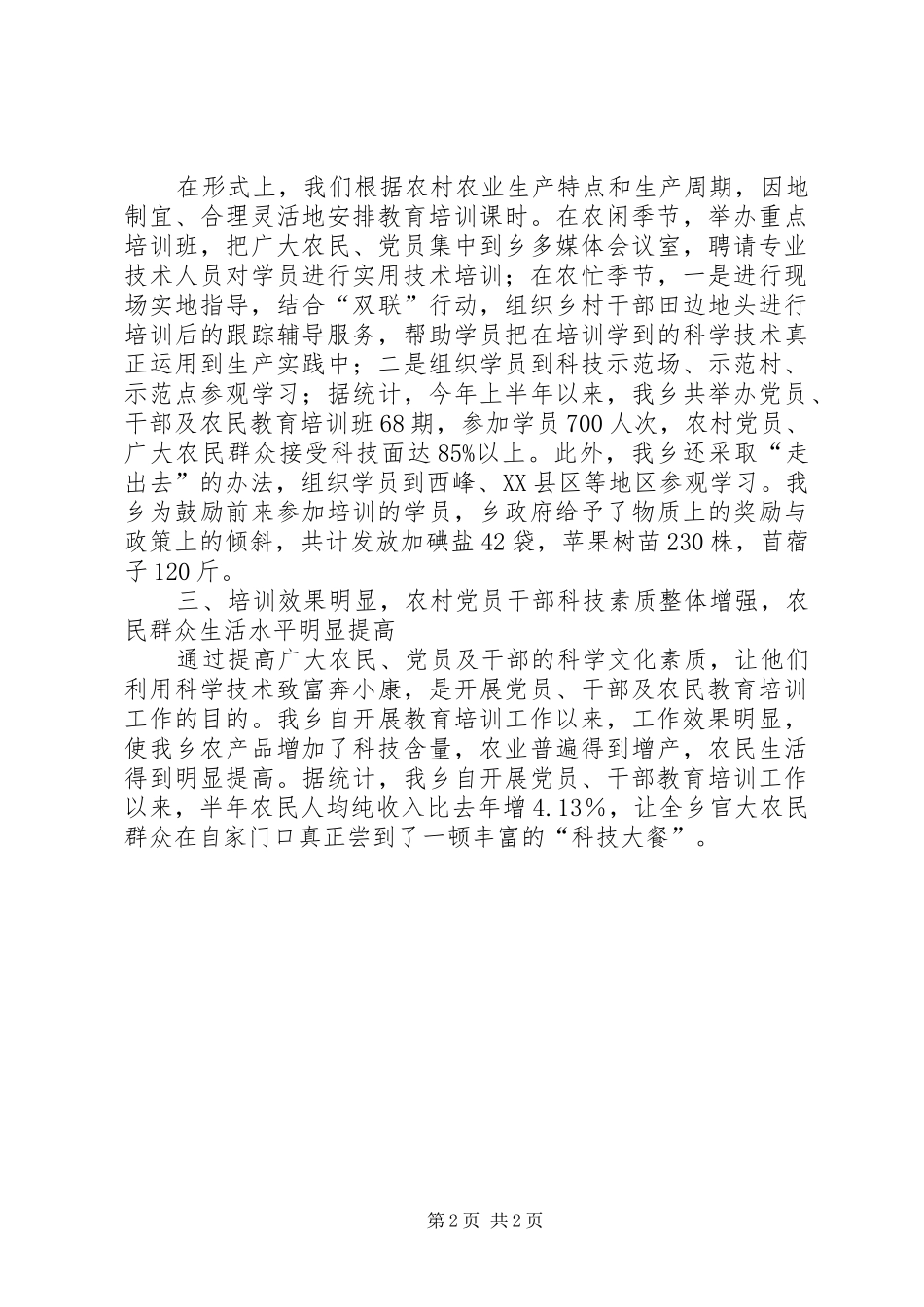 在形式上，我们根据农村农业生产特点和生产周期，因地制宜、合理灵活地安排教育培训课时。在农闲季节，举办重点培训班，把广大农民、党员集中到乡多媒体会议室，聘请专业技术人员对学员进行实用技术培训；在农忙季节，一是进行现场实地指导，结合“双联”行动，组织乡村干部田边地头进行培训后的跟踪辅导服务，帮助学员把在培训学到的科学技术真正运用到生产实践中；二是组织学员到科技示范场、示范村、示范点参观学习；据统计，今年上半年以来，我乡共举办党员、干部及农民教育培训班68期，参加学员700人次，农村党员、广大农民群众接受科技面达85%以上。此外，我乡还采取“走出去”的办法，组织学员到西峰、XX县区等地区参观学习。我乡为鼓励前来参加培训的学员，乡政府给予了物质上的奖励与政策上的倾斜，共计发放加碘盐42袋，苹果树苗230株，苜蓿子120斤。

三、培训效果明显，农村党员干部科技素质整体增强，农民群众生活水平明显提高

通过提高广大农民、党员及干部的科学文化素质，让他们利用科学技术致富奔小康，是开展党员、干部及农民教育培训工作的目的。我乡自开展教育培训工作以来，工作效果明显，使我乡农产品增加了科技含量，农业普遍得到增产，农民生活得到明显提高。据统计，我乡自开展党员、干部教育培训工作以来，半年农民人均纯收入比去年增4.13%，让全乡官大农民群众在自家门口真正尝到了一顿丰富的“科技大餐”。

第2页 共2页